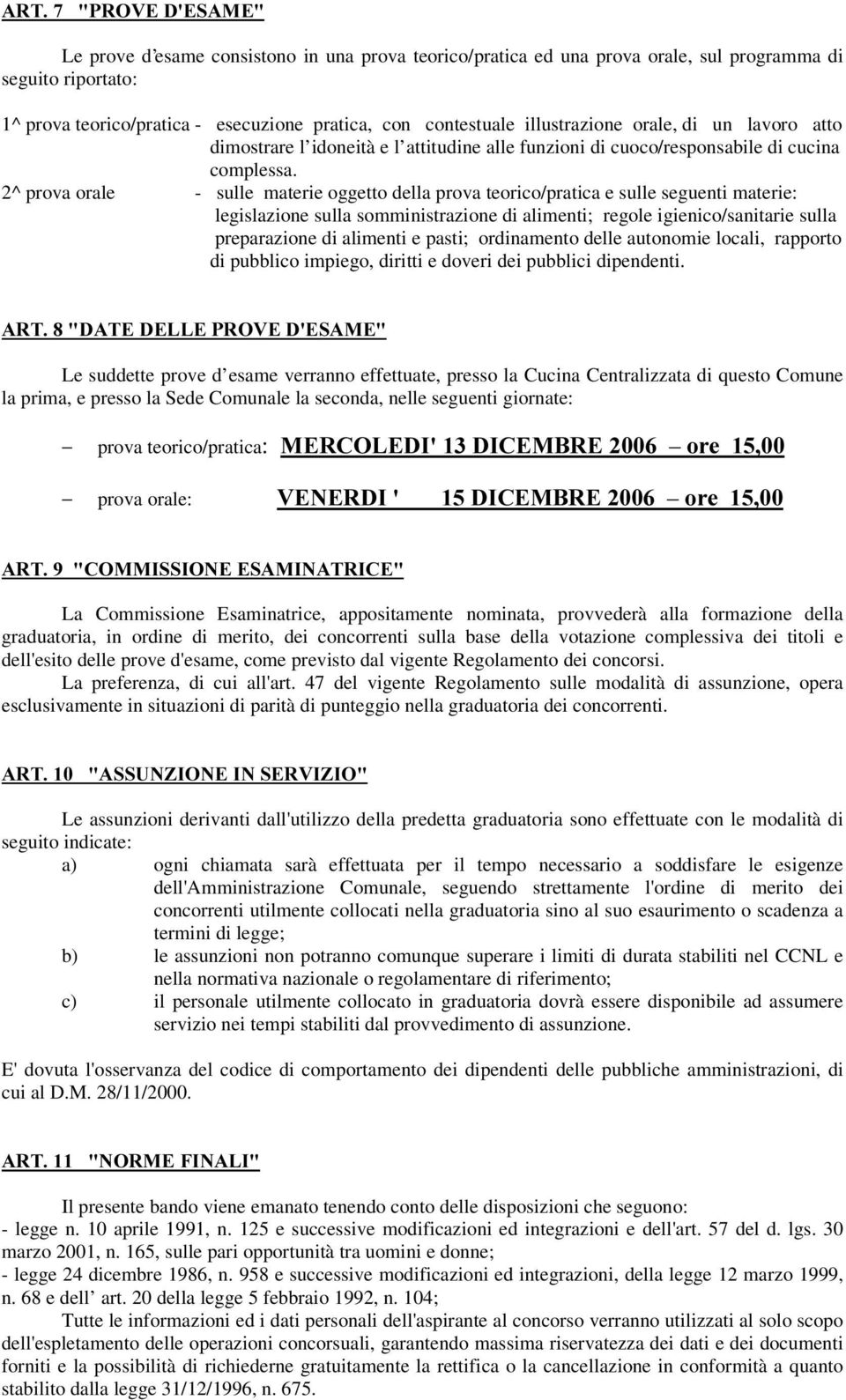 ART. 7 "PROVE D'ESAME"

Le prove d'esame consistono in una prova teorico/pratica ed una prova orale, sul programma di seguito riportato:

1^ prova teorico/pratica - esecuzione pratica, con contestuale illustrazione orale, di un lavoro atto dimostrare l'idoneità e l'attitudine alle funzioni di cuoco/responsabile di cucina complessa.

2^ prova orale - sulle materie oggetto della prova teorico/pratica e sulle seguenti materie: legislazione sulla somministrazione di alimenti; regole igienico/sanitarie sulla preparazione di alimenti e pasti; ordinamento delle autonomie locali, rapporto di pubblico impiego, diritti e doveri dei pubblici dipendenti.

ART. 8 "DATE DELLE PROVE D'ESAME"

Le suddette prove d'esame verranno effettuate, presso la Cucina Centralizzata di questo Comune la prima, e presso la Sede Comunale la seconda, nelle seguenti giornate:

– prova teorico/pratica: MERCOLEDI' 13 DICEMBRE 2006 – ore 15,00

– prova orale: VENERDI ' 15 DICEMBRE 2006 – ore 15,00

ART. 9 "COMMISSIONE ESAMINATRICE"

La Commissione Esaminatrice, appositamente nominata, provvederà alla formazione della graduatoria, in ordine di merito, dei concorrenti sulla base della votazione complessiva dei titoli e dell'esito delle prove d'esame, come previsto dal vigente Regolamento dei concorsi.
La preferenza, di cui all'art. 47 del vigente Regolamento sulle modalità di assunzione, opera esclusivamente in situazioni di parità di punteggio nella graduatoria dei concorrenti.

ART. 10 "ASSUNZIONE IN SERVIZIO"

Le assunzioni derivanti dall'utilizzo della predetta graduatoria sono effettuate con le modalità di seguito indicate:
a) ogni chiamata sarà effettuata per il tempo necessario a soddisfare le esigenze dell'Amministrazione Comunale, seguendo strettamente l'ordine di merito dei concorrenti utilmente collocati nella graduatoria sino al suo esaurimento o scadenza a termini di legge;
b) le assunzioni non potranno comunque superare i limiti di durata stabiliti nel CCNL e nella normativa nazionale o regolamentare di riferimento;
c) il personale utilmente collocato in graduatoria dovrà essere disponibile ad assumere servizio nei tempi stabiliti dal provvedimento di assunzione.

E' dovuta l'osservanza del codice di comportamento dei dipendenti delle pubbliche amministrazioni, di cui al D.M. 28/11/2000.

ART. 11 "NORME FINALI"

Il presente bando viene emanato tenendo conto delle disposizioni che seguono:
- legge n. 10 aprile 1991, n. 125 e successive modificazioni ed integrazioni e dell'art. 57 del d. lgs. 30 marzo 2001, n. 165, sulle pari opportunità tra uomini e donne;
- legge 24 dicembre 1986, n. 958 e successive modificazioni ed integrazioni, della legge 12 marzo 1999, n. 68 e dell' art. 20 della legge 5 febbraio 1992, n. 104;
Tutte le informazioni ed i dati personali dell'aspirante al concorso verranno utilizzati al solo scopo dell'espletamento delle operazioni concorsuali, garantendo massima riservatezza dei dati e dei documenti forniti e la possibilità di richiederne gratuitamente la rettifica o la cancellazione in conformità a quanto stabilito dalla legge 31/12/1996, n. 675.